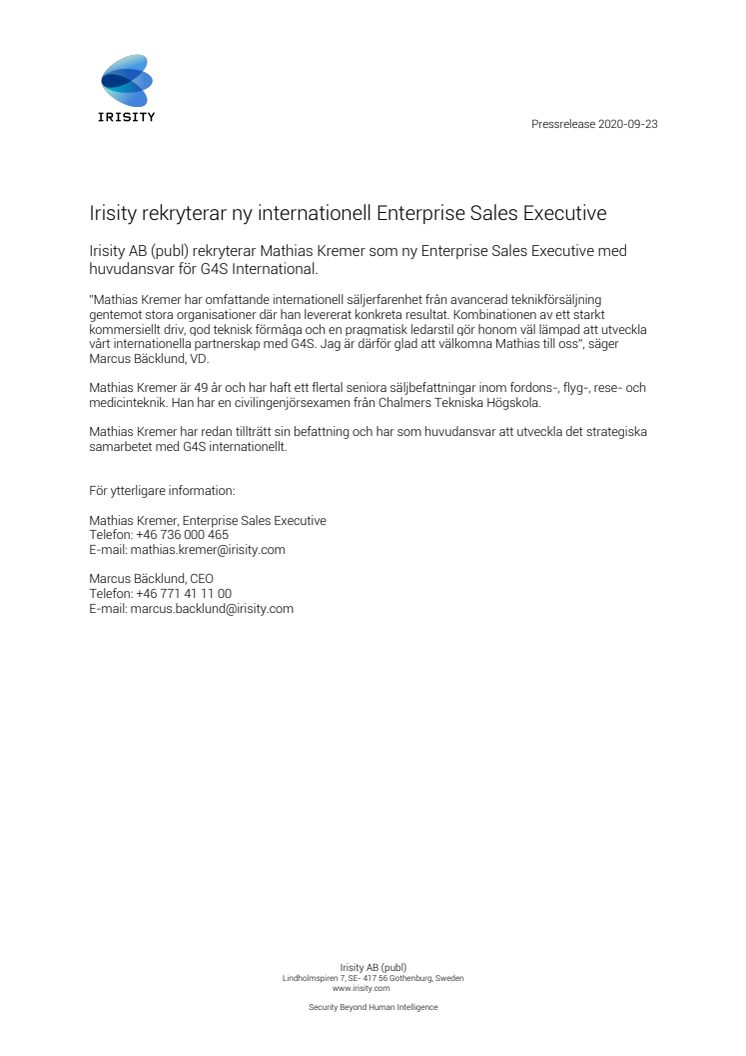 IRISITY

Pressrelease 2020-09-23

Irisity rekryterar ny internationell Enterprise Sales Executive

Irisity AB (publ) rekryterar Mathias Kremer som ny Enterprise Sales Executive med huvudansvar för G4S International.

"Mathias Kremer har omfattande internationell säljerfarenhet från avancerad teknikförsäljning gentemot stora organisationer där han levererat konkreta resultat. Kombinationen av ett starkt kommersiellt driv, god teknisk förmåga och en pragmatisk ledarstil gör honom väl lämpad att utveckla vårt internationella partnerskap med G4S. Jag är därför glad att välkomna Mathias till oss", säger Marcus Bäcklund, VD.

Mathias Kremer är 49 år och har haft ett flertal seniora säljbefattningar inom fordons-, flyg-, rese- och medicinteknik. Han har en civilingenjörsexamen från Chalmers Tekniska Högskola.

Mathias Kremer har redan tillträtt sin befattning och har som huvudansvar att utveckla det strategiska samarbetet med G4S internationellt.

För ytterligare information:

Mathias Kremer, Enterprise Sales Executive
Telefon: +46 736 000 465
E-mail: mathias.kremer@irisity.com

Marcus Bäcklund, CEO
Telefon: +46 771 41 11 00
E-mail: marcus.backlund@irisity.com

Irisity AB (publ)
Lindholmspiren 7, SE- 417 56 Gothenburg, Sweden
www.irisity.com

Security Beyond Human Intelligence